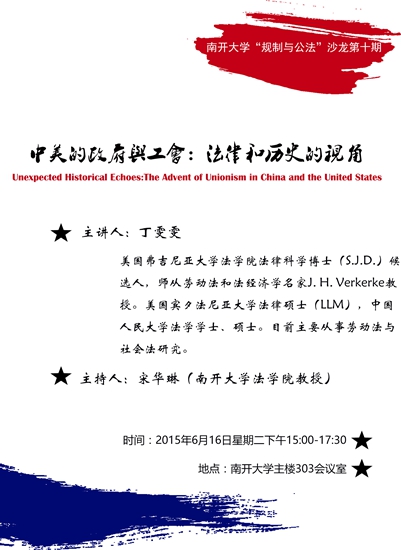 南开大学“规制与公法”沙龙第十期

中美的政府與工會：法律和历史的視角

Unexpected Historical Echoes:The Advent of Unionism in China and the United States

★ 主讲人：丁雯雯

美国弗吉尼亚大学法学院法律科学博士（S.J.D.）候选人，师从劳动法和法经济学名家J. H. Verkerke教授。美国宾夕法尼亚大学法律硕士（LLM），中国人民大学法学学士、硕士。目前主要从事劳动法与社会法研究。

★ 主持人：宋华琳（南开大学法学院教授）

时间：2015年6月16日星期二下午15:00-17:30 ★

地点：南开大学主楼303会议室 ★